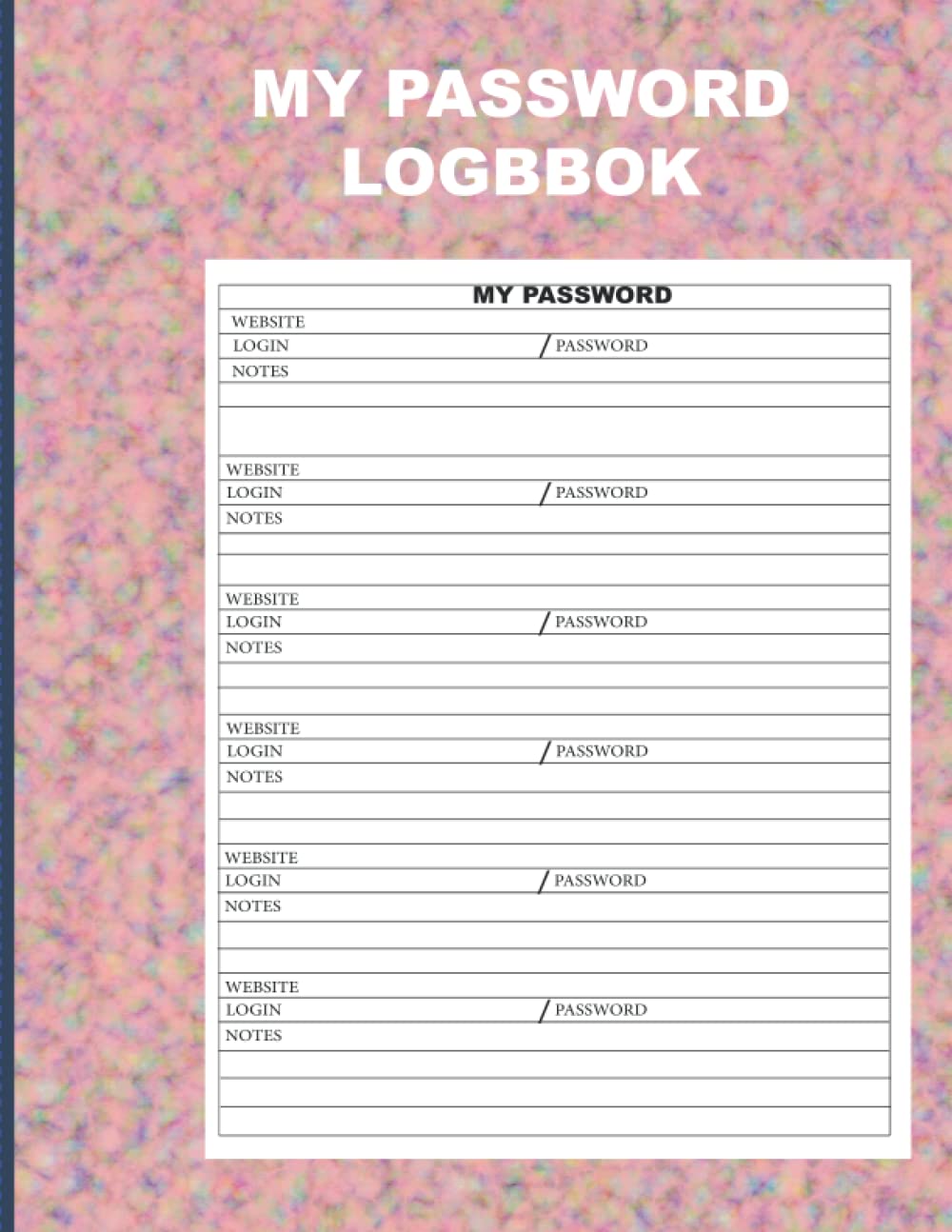 MY PASSWORD LOGBBOK

MY PASSWORD

WEBSITE
LOGIN / PASSWORD
NOTES

WEBSITE
LOGIN / PASSWORD
NOTES

WEBSITE
LOGIN / PASSWORD
NOTES

WEBSITE
LOGIN / PASSWORD
NOTES

WEBSITE
LOGIN / PASSWORD
NOTES

WEBSITE
LOGIN / PASSWORD
NOTES